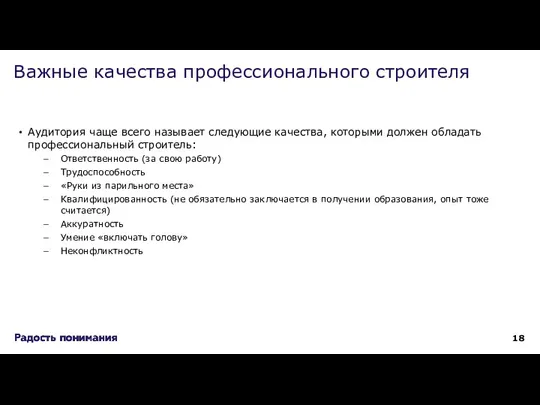 Важные качества профессионального строителя

• Аудитория чаще всего называет следующие качества, которыми должен обладать профессиональный строитель:
– Ответственность (за свою работу)
– Трудоспособность
– «Руки из парильного места»
– Квалифицированность (не обязательно заключается в получении образования, опыт тоже считается)
– Аккуратность
– Умение «включать голову»
– Неконфликтность

Радость понимания

18